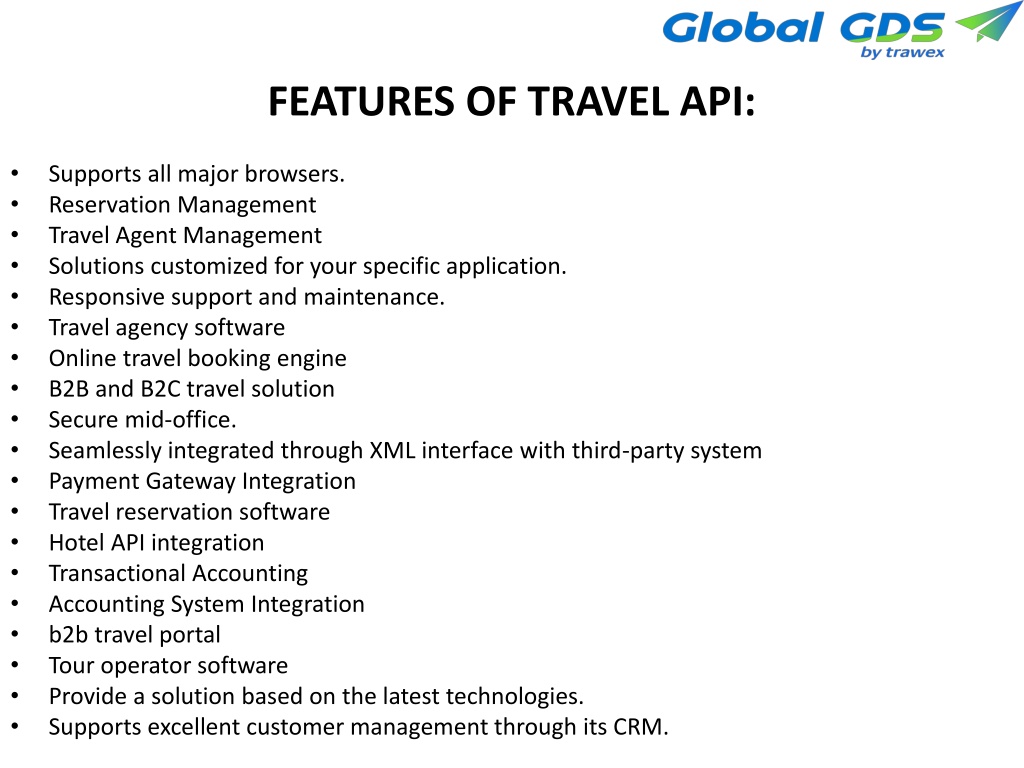 Global GDS
by trawex

FEATURES OF TRAVEL API:

• Supports all major browsers.
• Reservation Management
• Travel Agent Management
• Solutions customized for your specific application.
• Responsive support and maintenance.
• Travel agency software
• Online travel booking engine
• B2B and B2C travel solution
• Secure mid-office.
• Seamlessly integrated through XML interface with third-party system
• Payment Gateway Integration
• Travel reservation software
• Hotel API integration
• Transactional Accounting
• Accounting System Integration
• b2b travel portal
• Tour operator software
• Provide a solution based on the latest technologies.
• Supports excellent customer management through its CRM.